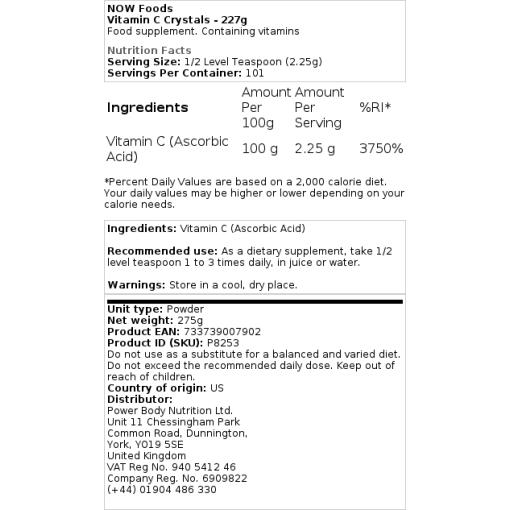 NOW Foods
Vitamin C Crystals - 227g
Food supplement. Containing vitamins

Nutrition Facts
Serving Size: 1/2 Level Teaspoon (2.25g)
Servings Per Container: 101

| Ingredients | Amount Per 100g | Amount Per Serving | %RI* |
|---|---|---|---|
| Vitamin C (Ascorbic Acid) | 100 g | 2.25 g | 3750% |

*Percent Daily Values are based on a 2,000 calorie diet. Your daily values may be higher or lower depending on your calorie needs.

Ingredients: Vitamin C (Ascorbic Acid)

Recommended use: As a dietary supplement, take 1/2 level teaspoon 1 to 3 times daily, in juice or water.

Warnings: Store in a cool, dry place.

Unit type: Powder
Net weight: 275g
Product EAN: 733739007902
Product ID (SKU): P8253
Do not use as a substitute for a balanced and varied diet. Do not exceed the recommended daily dose. Keep out of reach of children.
Country of origin: US
Distributor:
Power Body Nutrition Ltd.
Unit 11 Chessingham Park
Common Road, Dunnington,
York, YO19 5SE
United Kingdom
VAT Reg No. 940 5412 46
Company Reg. No. 6909822
(+44) 01904 486 330